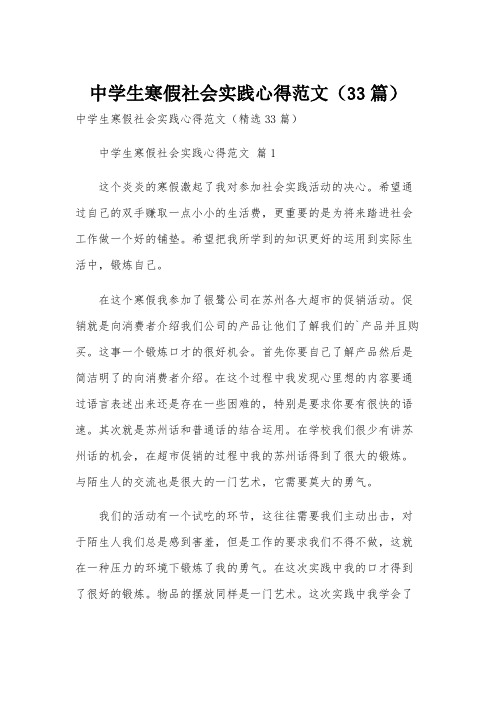 中学生寒假社会实践心得范文（33篇）

中学生寒假社会实践心得范文（精选33篇）

中学生寒假社会实践心得范文 篇1

这个炎炎的寒假激起了我对参加社会实践活动的决心。希望通过自己的双手赚取一点小小的生活费，更重要的是为将来踏进社会工作做一个好的铺垫。希望把我所学到的知识更好的运用到实际生活中，锻炼自己。

在这个寒假我参加了银鹭公司在苏州各大超市的促销活动。促销就是向消费者介绍我们公司的产品让他们了解我们的`产品并且购买。这事一个锻炼口才的很好机会。首先你要自己了解产品然后是简洁明了的向消费者介绍。在这个过程中我发现心里想的内容要通过语言表述出来还是存在一些困难的，特别是要求你要有很快的语速。其次就是苏州话和普通话的结合运用。在学校我们很少有讲苏州话的机会，在超市促销的过程中我的苏州话得到了很大的锻炼。与陌生人的交流也是很大的一门艺术，它需要莫大的勇气。

我们的活动有一个试吃的环节，这往往需要我们主动出击，对于陌生人我们总是感到害羞，但是工作的要求我们不得不做，这就在一种压力的环境下锻炼了我的勇气。在这次实践中我的口才得到了很好的锻炼。物品的摆放同样是一门艺术。这次实践中我学会了